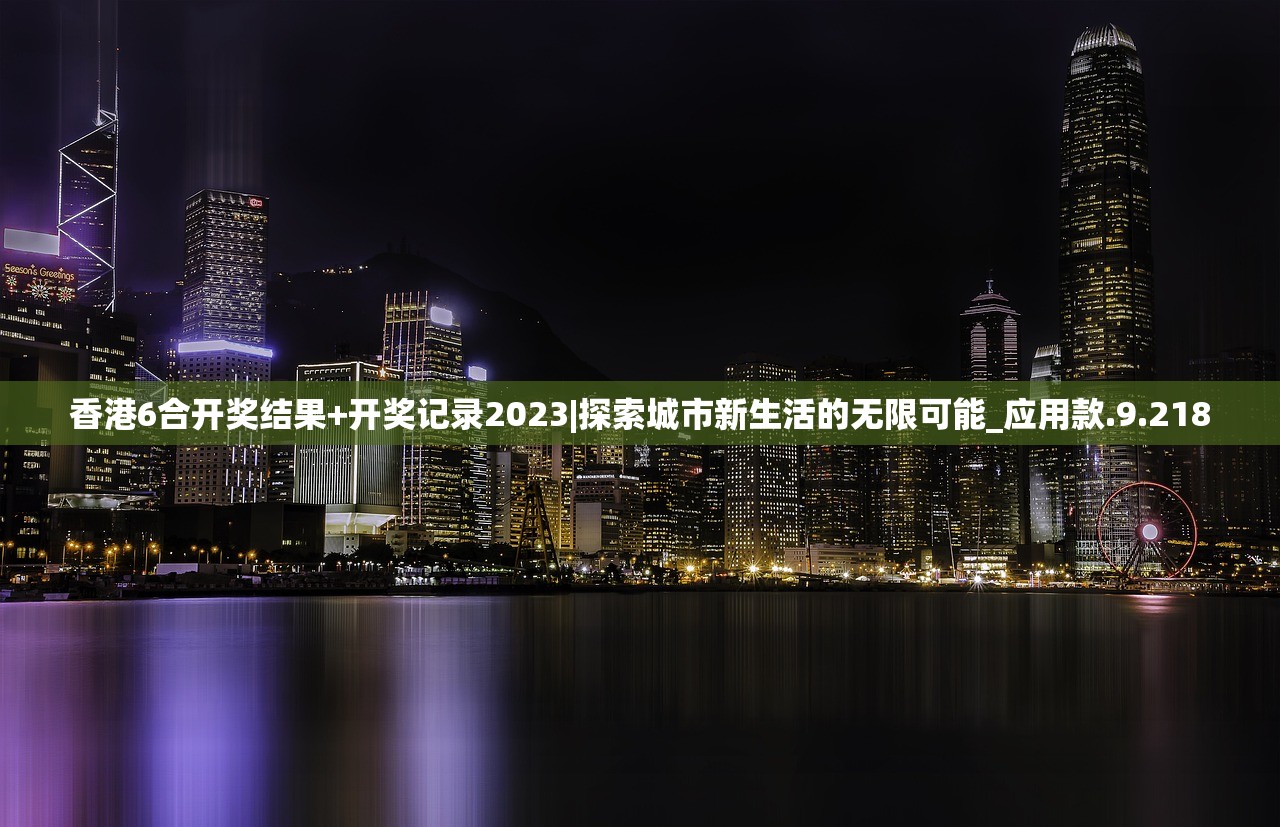 Season's Greetings

香港6合开奖结果+开奖记录2023|探索城市新生活的无限可能_应用款.9.218